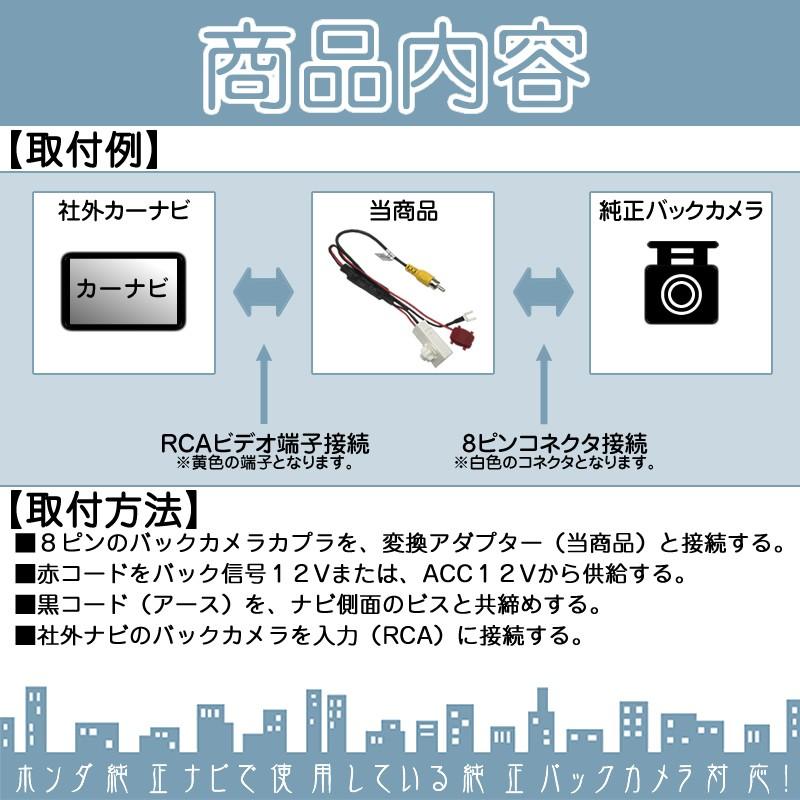 商品内容

【取付例】

社外カーナビ

カーナビ

当商品

純正バックカメラ

RCAビデオ端子接続
※黄色の端子となります。

8ピンコネクタ接続
※白色のコネクタとなります。

【取付方法】
■８ピンのバックカメラカプラを、変換アダプター（当商品）と接続する。
■赤コードをバック信号１２Vまたは、ACC１２Vから供給する。
■黒コード（アース）を、ナビ側面のビスと共締めする。
■社外ナビのバックカメラを入力（RCA）に接続する。

ホンダ純正ナビで使用している純正バックカメラ対応!